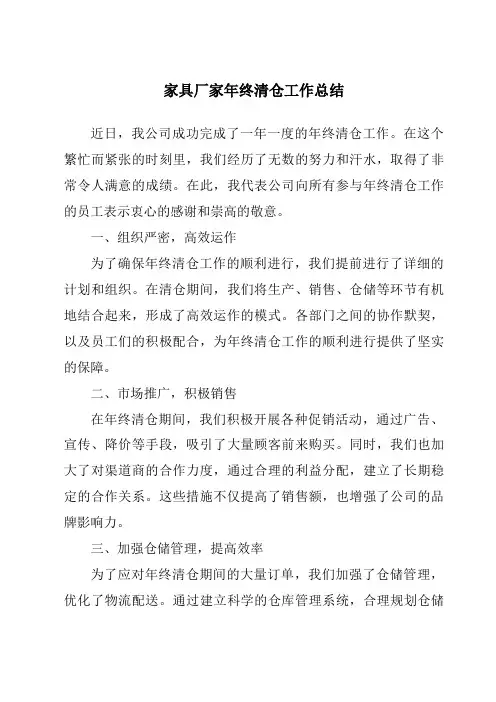 家具厂家年终清仓工作总结

近日，我公司成功完成了一年一度的年终清仓工作。在这个繁忙而紧张的时刻里，我们经历了无数的努力和汗水，取得了非常令人满意的成绩。在此，我代表公司向所有参与年终清仓工作的员工表示衷心的感谢和崇高的敬意。

一、组织严密，高效运作

为了确保年终清仓工作的顺利进行，我们提前进行了详细的计划和组织。在清仓期间，我们将生产、销售、仓储等环节有机地结合起来，形成了高效运作的模式。各部门之间的协作默契，以及员工们的积极配合，为年终清仓工作的顺利进行提供了坚实的保障。

二、市场推广，积极销售

在年终清仓期间，我们积极开展各种促销活动，通过广告、宣传、降价等手段，吸引了大量顾客前来购买。同时，我们也加大了对渠道商的合作力度，通过合理的利益分配，建立了长期稳定的合作关系。这些措施不仅提高了销售额，也增强了公司的品牌影响力。

三、加强仓储管理，提高效率

为了应对年终清仓期间的大量订单，我们加强了仓储管理，优化了物流配送。通过建立科学的仓库管理系统，合理规划仓储